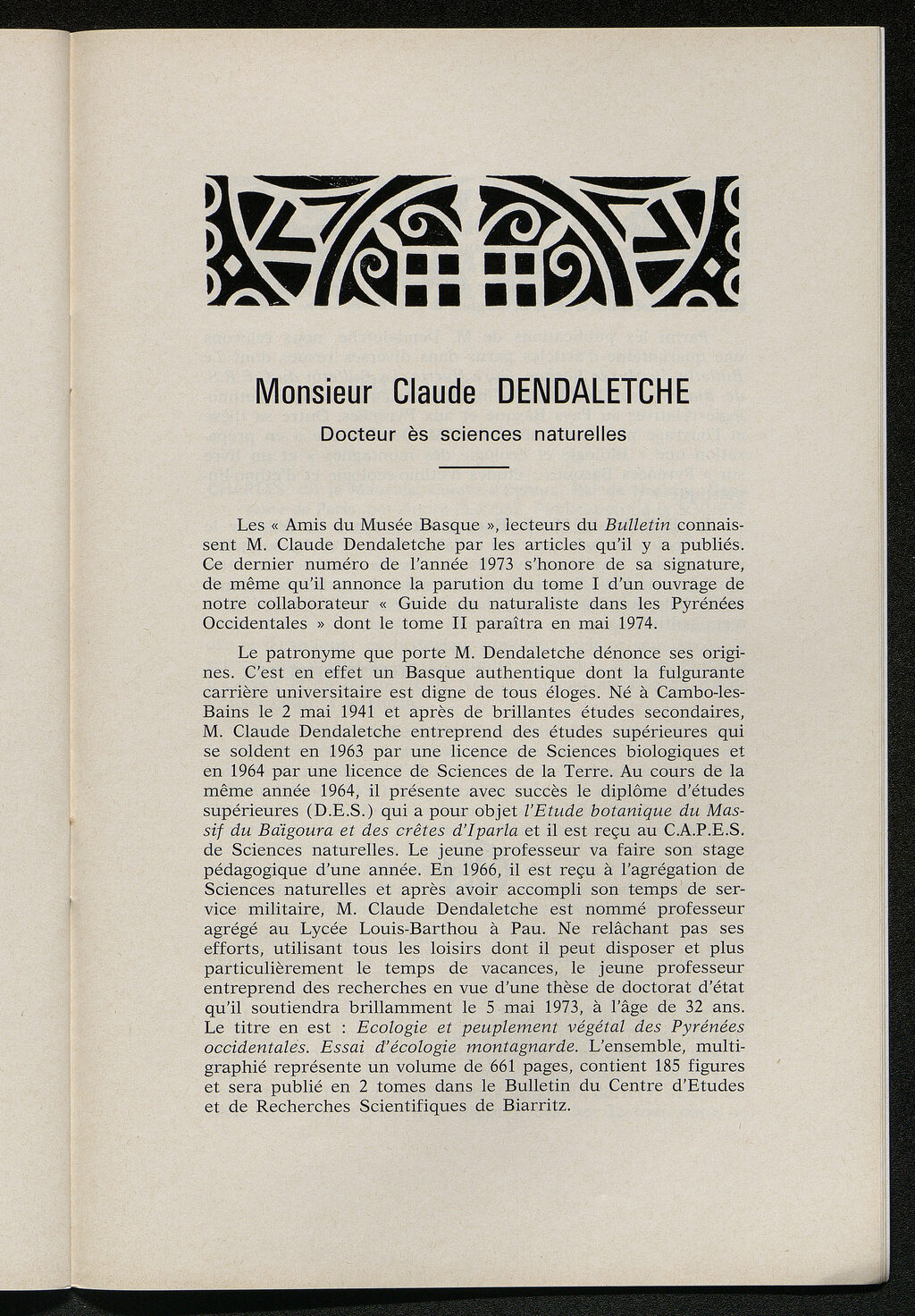 Monsieur Claude DENDALETCHE

Docteur ès sciences naturelles

Les « Amis du Musée Basque », lecteurs du Bulletin connaissent M. Claude Dendaletche par les articles qu'il y a publiés. Ce dernier numéro de l'année 1973 s'honore de sa signature, de même qu'il annonce la parution du tome I d'un ouvrage de notre collaborateur « Guide du naturaliste dans les Pyrénées Occidentales » dont le tome II paraîtra en mai 1974.

Le patronyme que porte M. Dendaletche dénonce ses origines. C'est en effet un Basque authentique dont la fulgurante carrière universitaire est digne de tous éloges. Né à Cambo-les-Bains le 2 mai 1941 et après de brillantes études secondaires, M. Claude Dendaletche entreprend des études supérieures qui se soldent en 1963 par une licence de Sciences biologiques et en 1964 par une licence de Sciences de la Terre. Au cours de la même année 1964, il présente avec succès le diplôme d'études supérieures (D.E.S.) qui a pour objet l'Etude botanique du Massif du Baïgoura et des crêtes d'Iparla et il est reçu au C.A.P.E.S. de Sciences naturelles. Le jeune professeur va faire son stage pédagogique d'une année. En 1966, il est reçu à l'agrégation de Sciences naturelles et après avoir accompli son temps de service militaire, M. Claude Dendaletche est nommé professeur agrégé au Lycée Louis-Barthou à Pau. Ne relâchant pas ses efforts, utilisant tous les loisirs dont il peut disposer et plus particulièrement le temps de vacances, le jeune professeur entreprend des recherches en vue d'une thèse de doctorat d'état qu'il soutiendra brillamment le 5 mai 1973, à l'âge de 32 ans. Le titre en est : Ecologie et peuplement végétal des Pyrénées occidentales. Essai d'écologie montagnarde. L'ensemble, multigraphié représente un volume de 661 pages, contient 185 figures et sera publié en 2 tomes dans le Bulletin du Centre d'Etudes et de Recherches Scientifiques de Biarritz.